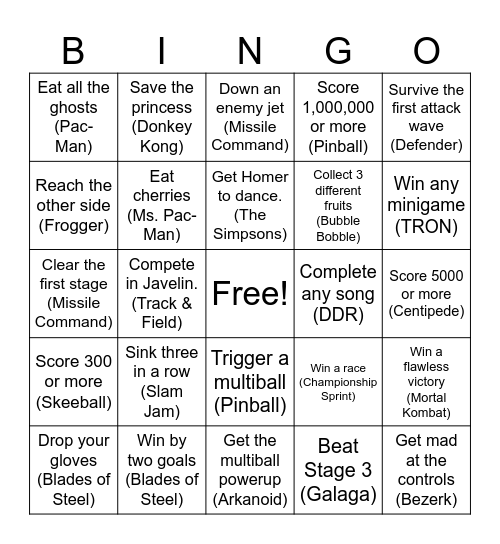 | B | I | N | G | O |
|---|---|---|---|---|
| Eat all the ghosts (Pac-Man) | Save the princess (Donkey Kong) | Down an enemy jet (Missile Command) | Score 1,000,000 or more (Pinball) | Survive the first attack wave (Defender) |
| Reach the other side (Frogger) | Eat cherries (Ms. Pac-Man) | Get Homer to dance. (The Simpsons) | Collect 3 different fruits (Bubble Bobble) | Win any minigame (TRON) |
| Clear the first stage (Missile Command) | Compete in Javelin. (Track & Field) | Free! | Complete any song (DDR) | Score 5000 or more (Centipede) |
| Score 300 or more (Skeeball) | Sink three in a row (Slam Jam) | Trigger a multiball (Pinball) | Win a race (Championship Sprint) | Win a flawless victory (Mortal Kombat) |
| Drop your gloves (Blades of Steel) | Win by two goals (Blades of Steel) | Get the multiball powerup (Arkanoid) | Beat Stage 3 (Galaga) | Get mad at the controls (Bezerk) |